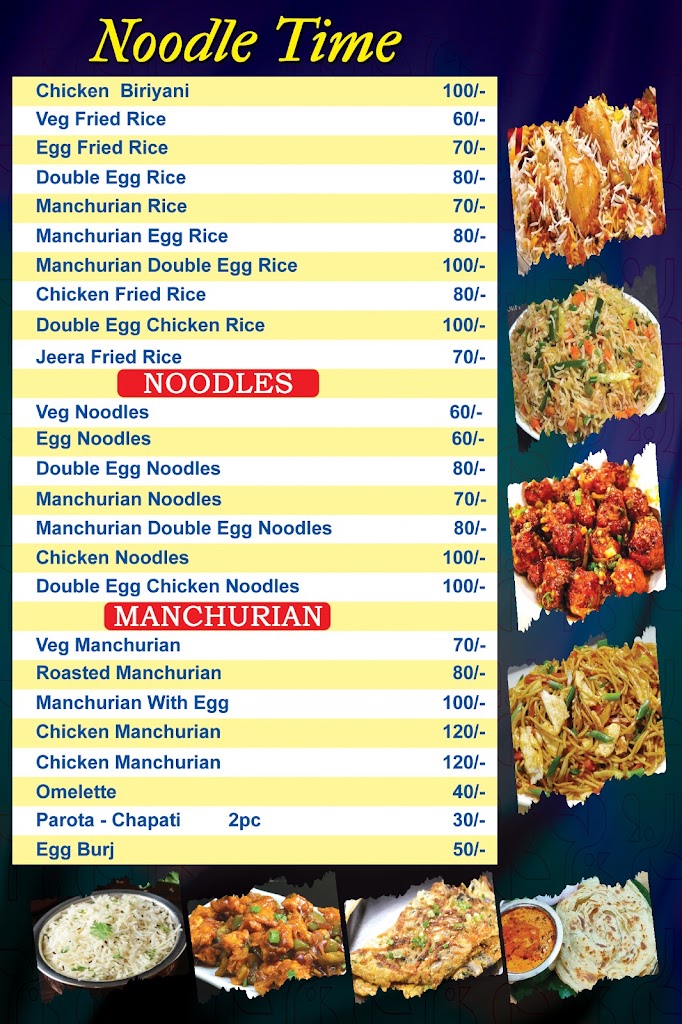 Noodle Time

| | |
|---|---|
| Chicken Biriyani | 100/- |
| Veg Fried Rice | 60/- |
| Egg Fried Rice | 70/- |
| Double Egg Rice | 80/- |
| Manchurian Rice | 70/- |
| Manchurian Egg Rice | 80/- |
| Manchurian Double Egg Rice | 100/- |
| Chicken Fried Rice | 80/- |
| Double Egg Chicken Rice | 100/- |
| Jeera Fried Rice | 70/- |

NOODLES

| | |
|---|---|
| Veg Noodles | 60/- |
| Egg Noodles | 60/- |
| Double Egg Noodles | 80/- |
| Manchurian Noodles | 70/- |
| Manchurian Double Egg Noodles | 80/- |
| Chicken Noodles | 100/- |
| Double Egg Chicken Noodles | 100/- |

MANCHURIAN

| | |
|---|---|
| Veg Manchurian | 70/- |
| Roasted Manchurian | 80/- |
| Manchurian With Egg | 100/- |
| Chicken Manchurian | 120/- |
| Chicken Manchurian | 120/- |
| Omelette | 40/- |
| Parota - Chapati 2pc | 30/- |
| Egg Burj | 50/- |